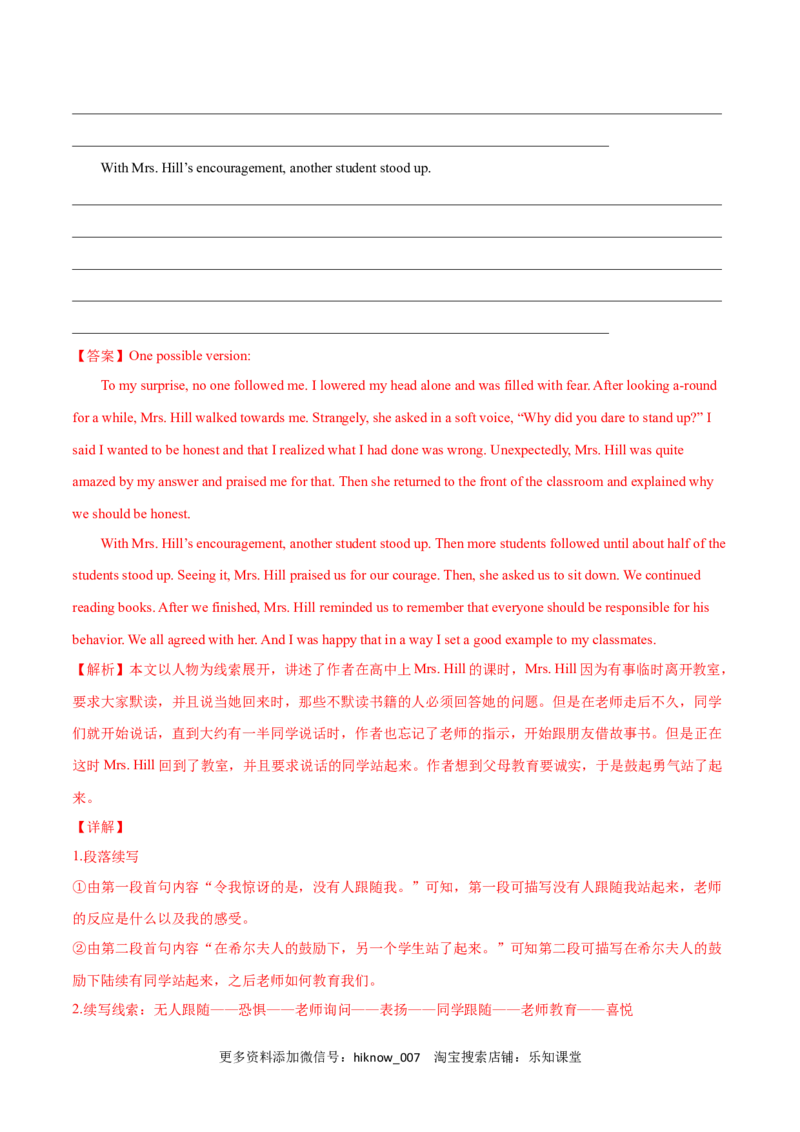 ____

____

With Mrs. Hill's encouragement, another student stood up.

____

____

____

____

____

【答案】One possible version:

To my surprise, no one followed me. I lowered my head alone and was filled with fear. After looking a-round for a while, Mrs. Hill walked towards me. Strangely, she asked in a soft voice, "Why did you dare to stand up?" I said I wanted to be honest and that I realized what I had done was wrong. Unexpectedly, Mrs. Hill was quite amazed by my answer and praised me for that. Then she returned to the front of the classroom and explained why we should be honest.

With Mrs. Hill's encouragement, another student stood up. Then more students followed until about half of the students stood up. Seeing it, Mrs. Hill praised us for our courage. Then, she asked us to sit down. We continued reading books. After we finished, Mrs. Hill reminded us to remember that everyone should be responsible for his behavior. We all agreed with her. And I was happy that in a way I set a good example to my classmates.

【解析】本文以人物为线索展开，讲述了作者在高中上Mrs. Hill的课时，Mrs. Hill因为有事临时离开教室，要求大家默读，并且说当她回来时，那些不默读书籍的人必须回答她的问题。但是在老师走后不久，同学们就开始说话，直到大约有一半同学说话时，作者也忘记了老师的指示，开始跟朋友借故事书。但是正在这时Mrs. Hill回到了教室，并且要求说话的同学站起来。作者想到父母教育要诚实，于是鼓起勇气站了起来。

【详解】

1.段落续写

①由第一段首句内容“令我惊讶的是，没有人跟随我。”可知，第一段可描写没有人跟随我站起来，老师的反应是什么以及我的感受。

②由第二段首句内容“在希尔夫人的鼓励下，另一个学生站了起来。”可知第二段可描写在希尔夫人的鼓励下陆续有同学站起来，之后老师如何教育我们。

2.续写线索：无人跟随——恐惧——老师询问——表扬——同学跟随——老师教育——喜悦

更多资料添加微信号：hiknow_007 淘宝搜索店铺：乐知课堂